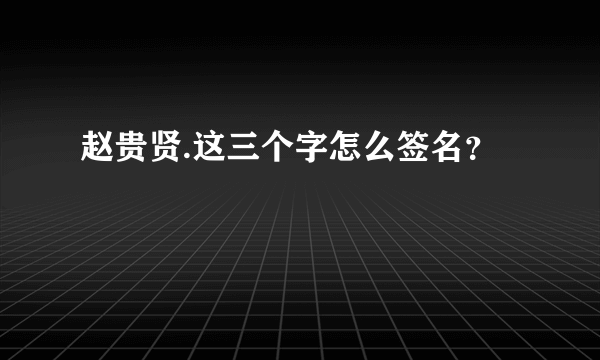 赵贵贤.这三个字怎么签名？